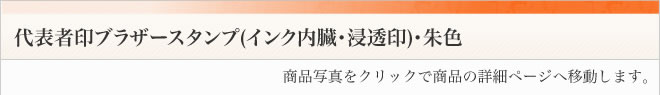 代表者印ブラザースタンプ(インク内臓・浸透印)・朱色

商品写真をクリックで商品の詳細ページへ移動します。